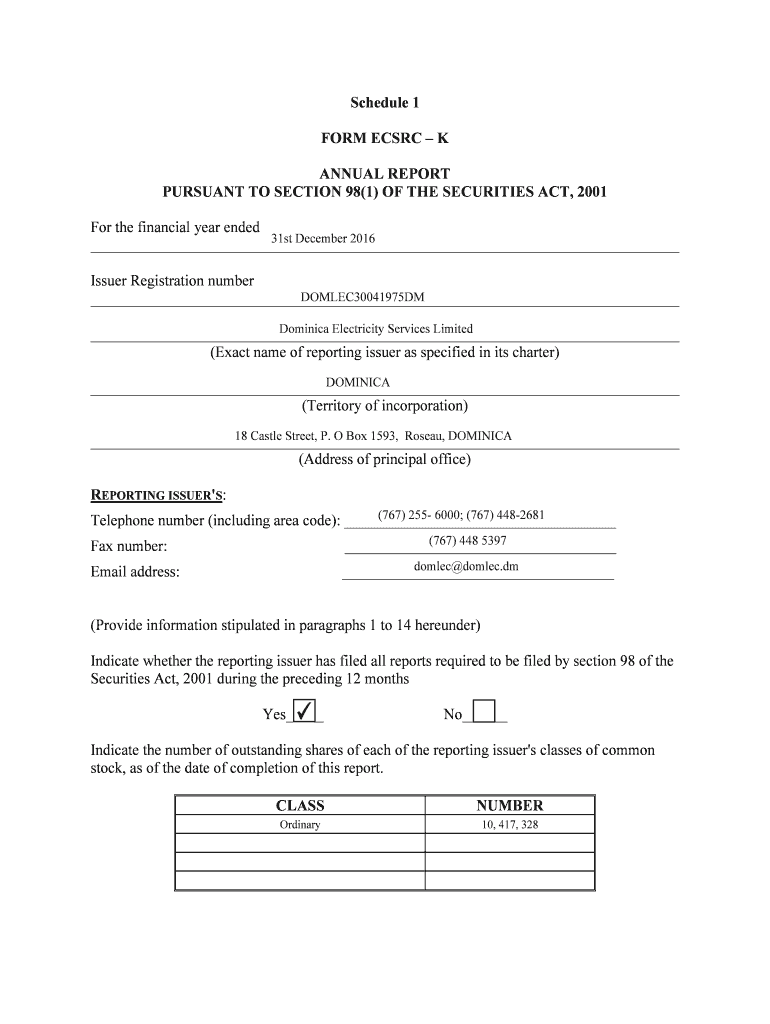 Schedule 1

FORM ECSRC – K

ANNUAL REPORT
PURSUANT TO SECTION 98(1) OF THE SECURITIES ACT, 2001

For the financial year ended 31st December 2016

Issuer Registration number DOMLEC30041975DM

Dominica Electricity Services Limited
(Exact name of reporting issuer as specified in its charter)

DOMINICA
(Territory of incorporation)

18 Castle Street, P. O Box 1593, Roseau, DOMINICA
(Address of principal office)

REPORTING ISSUER'S:
Telephone number (including area code): (767) 255- 6000; (767) 448-2681
Fax number: (767) 448 5397
Email address: domlec@domlec.dm

(Provide information stipulated in paragraphs 1 to 14 hereunder)

Indicate whether the reporting issuer has filed all reports required to be filed by section 98 of the Securities Act, 2001 during the preceding 12 months

Yes ✓ No

Indicate the number of outstanding shares of each of the reporting issuer's classes of common stock, as of the date of completion of this report.

| CLASS | NUMBER |
|---|---|
| Ordinary | 10, 417, 328 |
| | |
| | |
| | |